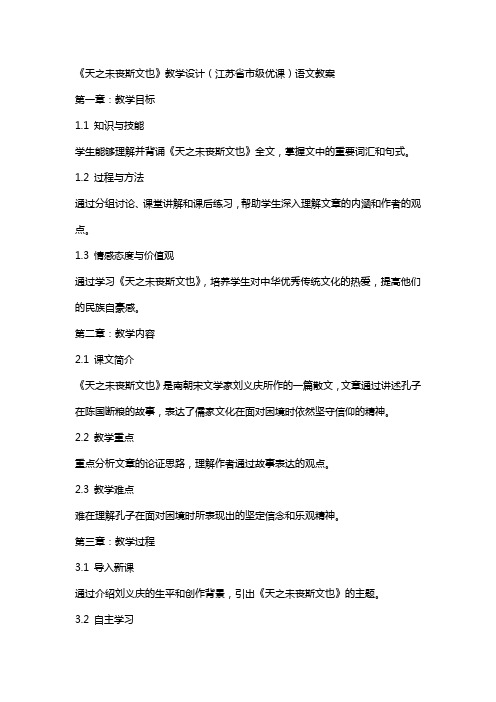 《天之未丧斯文也》教学设计（江苏省市级优课）语文教案

第一章：教学目标

1.1 知识与技能

学生能够理解并背诵《天之未丧斯文也》全文，掌握文中的重要词汇和句式。

1.2 过程与方法

通过分组讨论、课堂讲解和课后练习，帮助学生深入理解文章的内涵和作者的观点。

1.3 情感态度与价值观

通过学习《天之未丧斯文也》，培养学生对中华优秀传统文化的热爱，提高他们的民族自豪感。

第二章：教学内容

2.1 课文简介

《天之未丧斯文也》是南朝宋文学家刘义庆所作的一篇散文，文章通过讲述孔子在陈国断粮的故事，表达了儒家文化在面对困境时依然坚守信仰的精神。

2.2 教学重点

重点分析文章的论证思路，理解作者通过故事表达的观点。

2.3 教学难点

难在理解孔子在面对困境时所表现出的坚定信念和乐观精神。

第三章：教学过程

3.1 导入新课

通过介绍刘义庆的生平和创作背景，引出《天之未丧斯文也》的主题。

3.2 自主学习